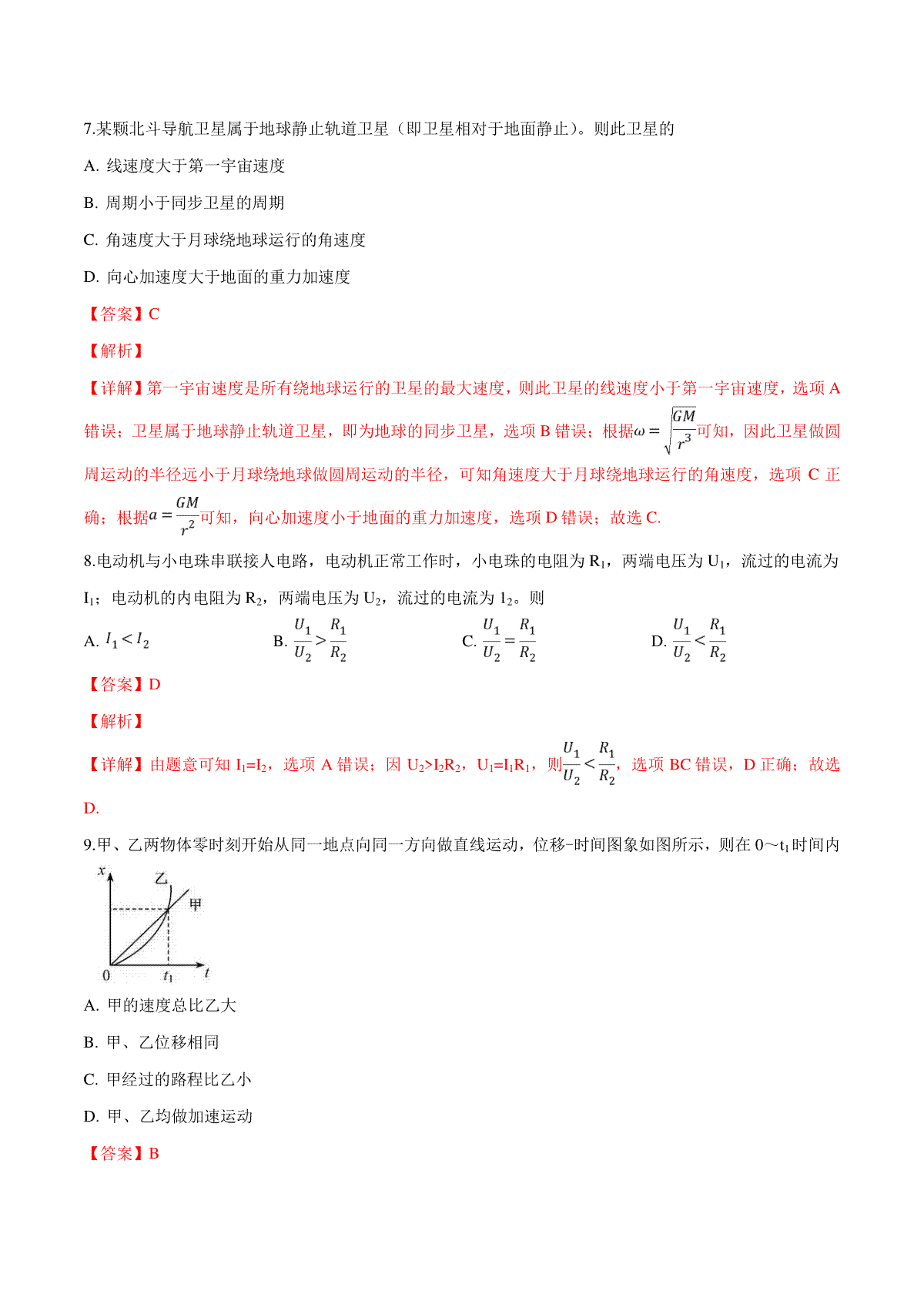 7.某颗北斗导航卫星属于地球静止轨道卫星（即卫星相对于地面静止）。则此卫星的

A. 线速度大于第一宇宙速度

B. 周期小于同步卫星的周期

C. 角速度大于月球绕地球运行的角速度

D. 向心加速度大于地面的重力加速度

【答案】C

【解析】

【详解】第一宇宙速度是所有绕地球运行的卫星的最大速度，则此卫星的线速度小于第一宇宙速度，选项 A 错误；卫星属于地球静止轨道卫星，即为地球的同步卫星，选项 B 错误；根据$\omega=\sqrt{\frac{GM}{r^3}}$可知，因此卫星做圆周运动的半径远小于月球绕地球做圆周运动的半径，可知角速度大于月球绕地球运行的角速度，选项 C 正确；根据$a=\frac{GM}{r^2}$可知，向心加速度小于地面的重力加速度，选项 D 错误；故选 C.

8.电动机与小电珠串联接人电路，电动机正常工作时，小电珠的电阻为 $R_1$，两端电压为 $U_1$，流过的电流为 $I_1$；电动机的内电阻为 $R_2$，两端电压为 $U_2$，流过的电流为 $I_2$。则

A. $I_1<I_2$　B. $\frac{U_1}{U_2}>\frac{R_1}{R_2}$　C. $\frac{U_1}{U_2}=\frac{R_1}{R_2}$　D. $\frac{U_1}{U_2}<\frac{R_1}{R_2}$

【答案】D

【解析】

【详解】由题意可知 $I_1=I_2$，选项 A 错误；因 $U_2>I_2R_2$，$U_1=I_1R_1$，则$\frac{U_1}{U_2}<\frac{R_1}{R_2}$，选项 BC 错误，D 正确；故选 D.

9.甲、乙两物体零时刻开始从同一地点向同一方向做直线运动，位移-时间图象如图所示，则在 0～$t_1$ 时间内

x 乙 甲 0 $t_1$ t

A. 甲的速度总比乙大

B. 甲、乙位移相同

C. 甲经过的路程比乙小

D. 甲、乙均做加速运动

【答案】B